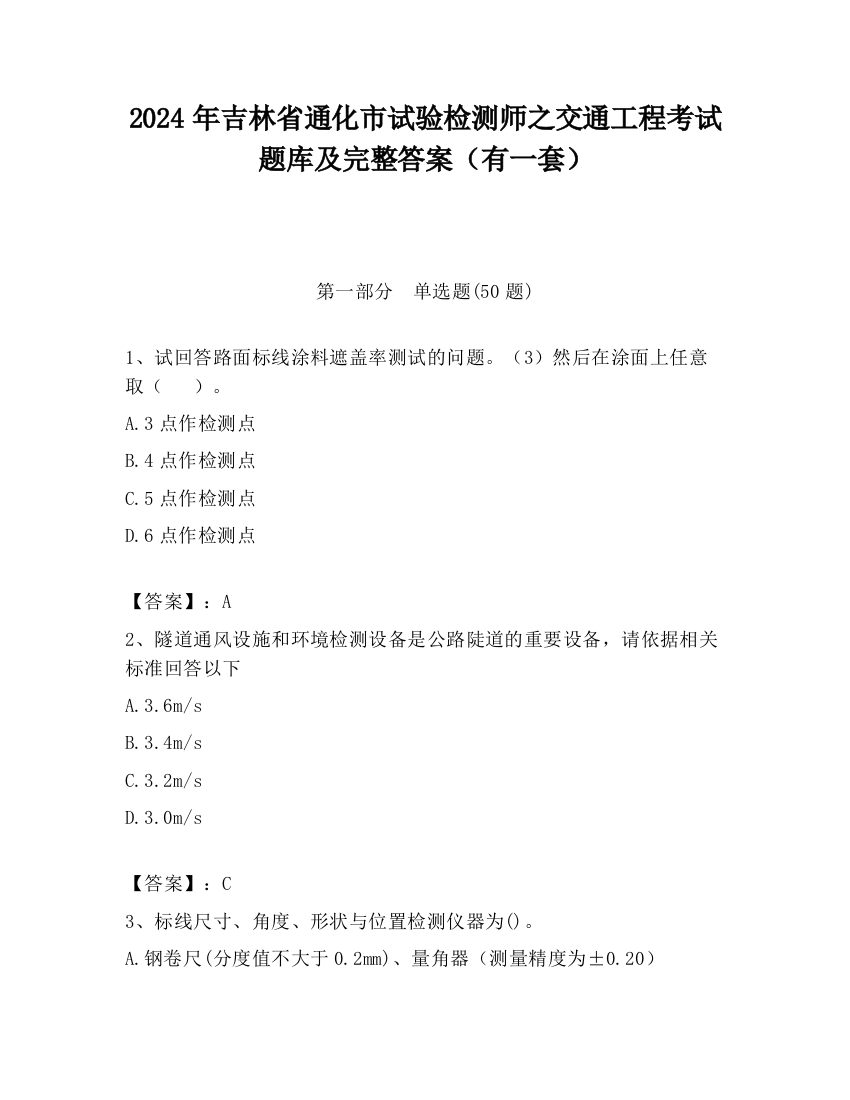 2024 年吉林省通化市试验检测师之交通工程考试题库及完整答案（有一套）

第一部分　单选题(50 题)

1、试回答路面标线涂料遮盖率测试的问题。（3）然后在涂面上任意取（　　）。

A.3 点作检测点

B.4 点作检测点

C.5 点作检测点

D.6 点作检测点

【答案】：A

2、隧道通风设施和环境检测设备是公路陡道的重要设备，请依据相关标准回答以下

A.3.6m/s

B.3.4m/s

C.3.2m/s

D.3.0m/s

【答案】：C

3、标线尺寸、角度、形状与位置检测仪器为()。

A.钢卷尺(分度值不大于 0.2mm)、量角器（测量精度为±0.20）